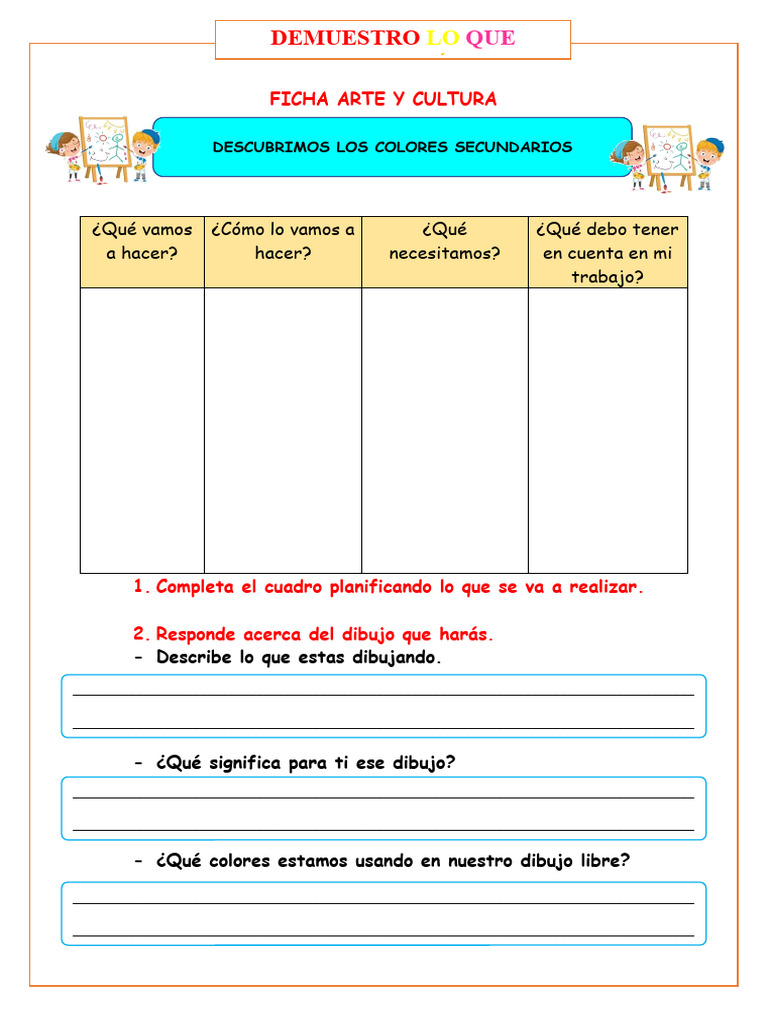 DEMUESTRO LO QUE

FICHA ARTE Y CULTURA

DESCUBRIMOS LOS COLORES SECUNDARIOS

| ¿Qué vamos a hacer? | ¿Cómo lo vamos a hacer? | ¿Qué necesitamos? | ¿Qué debo tener en cuenta en mi trabajo? |
|---|---|---|---|
| | | | |

1. Completa el cuadro planificando lo que se va a realizar.

2. Responde acerca del dibujo que harás.
- Describe lo que estas dibujando.

- ¿Qué significa para ti ese dibujo?

- ¿Qué colores estamos usando en nuestro dibujo libre?